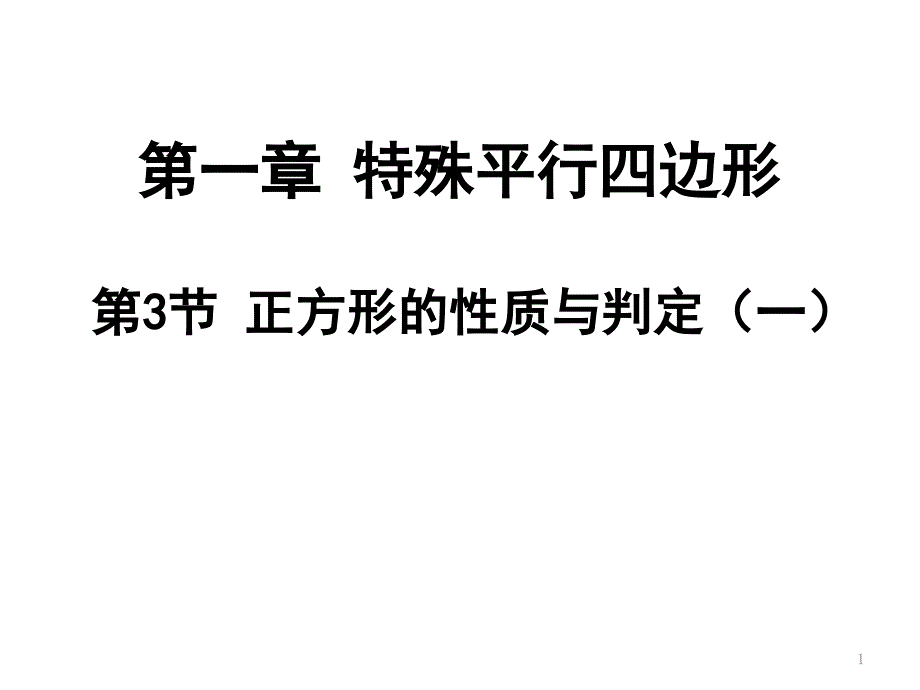 第一章 特殊平行四边形

第3节 正方形的性质与判定（一）

1